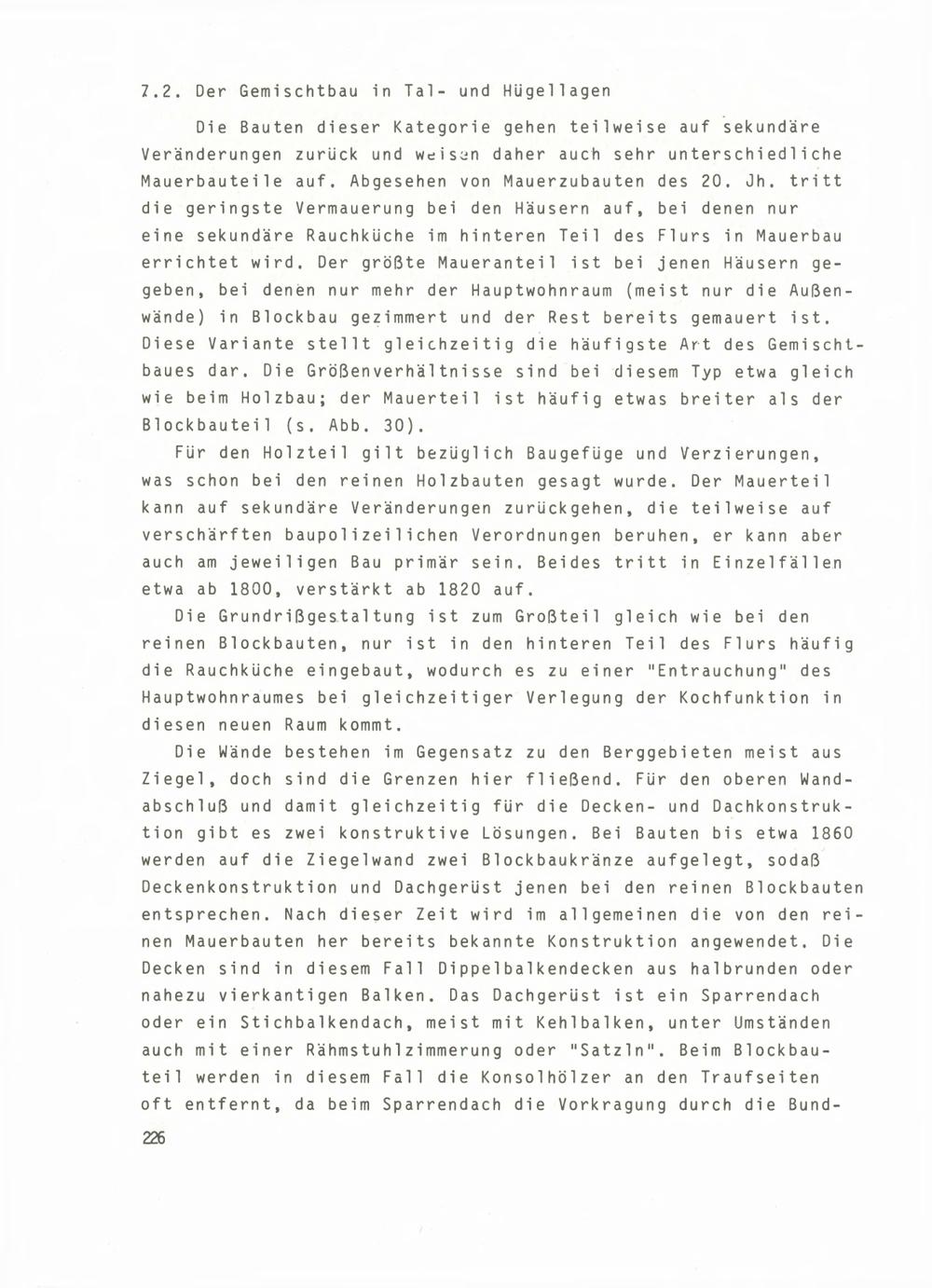 7.2. Der Gemischtbau in Tal- und Hügellagen

Die Bauten dieser Kategorie gehen teilweise auf sekundäre Veränderungen zurück und weisen daher auch sehr unterschiedliche Mauerbauteile auf. Abgesehen von Mauerzubauten des 20. Jh. tritt die geringste Vermauerung bei den Häusern auf, bei denen nur eine sekundäre Rauchküche im hinteren Teil des Flurs in Mauerbau errichtet wird. Der größte Maueranteil ist bei jenen Häusern gegeben, bei denen nur mehr der Hauptwohnraum (meist nur die Außenwände) in Blockbau gezimmert und der Rest bereits gemauert ist. Diese Variante stellt gleichzeitig die häufigste Art des Gemischtbaues dar. Die Größenverhältnisse sind bei diesem Typ etwa gleich wie beim Holzbau; der Mauerteil ist häufig etwas breiter als der Blockbauteil (s. Abb. 30).

Für den Holzteil gilt bezüglich Baugefüge und Verzierungen, was schon bei den reinen Holzbauten gesagt wurde. Der Mauerteil kann auf sekundäre Veränderungen zurückgehen, die teilweise auf verschärften baupolizeilichen Verordnungen beruhen, er kann aber auch am jeweiligen Bau primär sein. Beides tritt in Einzelfällen etwa ab 1800, verstärkt ab 1820 auf.

Die Grundrißgestaltung ist zum Großteil gleich wie bei den reinen Blockbauten, nur ist in den hinteren Teil des Flurs häufig die Rauchküche eingebaut, wodurch es zu einer "Entrauchung" des Hauptwohnraumes bei gleichzeitiger Verlegung der Kochfunktion in diesen neuen Raum kommt.

Die Wände bestehen im Gegensatz zu den Berggebieten meist aus Ziegel, doch sind die Grenzen hier fließend. Für den oberen Wandabschluß und damit gleichzeitig für die Decken- und Dachkonstruktion gibt es zwei konstruktive Lösungen. Bei Bauten bis etwa 1860 werden auf die Ziegelwand zwei Blockbaukränze aufgelegt, sodaß Deckenkonstruktion und Dachgerüst jenen bei den reinen Blockbauten entsprechen. Nach dieser Zeit wird im allgemeinen die von den reinen Mauerbauten her bereits bekannte Konstruktion angewendet. Die Decken sind in diesem Fall Dippelbalkendecken aus halbrunden oder nahezu vierkantigen Balken. Das Dachgerüst ist ein Sparrendach oder ein Stichbalkendach, meist mit Kehlbalken, unter Umständen auch mit einer Rähmstuhlzimmerung oder "Satzln". Beim Blockbauteil werden in diesem Fall die Konsolhölzer an den Traufseiten oft entfernt, da beim Sparrendach die Vorkragung durch die Bund-

226